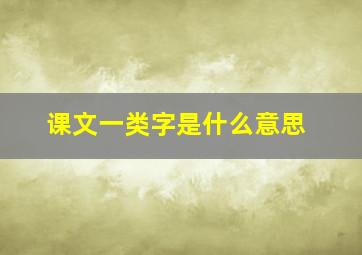 课文一类字是什么意思